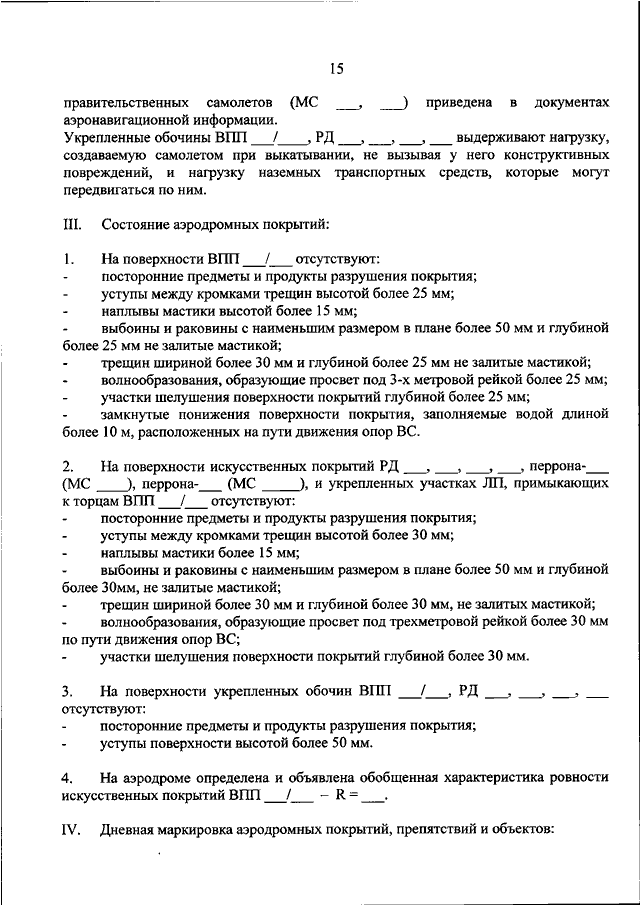 15

правительственных самолетов (МС ___, ___) приведена в документах аэронавигационной информации.

Укрепленные обочины ВПП ___/___, РД ___, ___, ___, ___ выдерживают нагрузку, создаваемую самолетом при выкатывании, не вызывая у него конструктивных повреждений, и нагрузку наземных транспортных средств, которые могут передвигаться по ним.

III. Состояние аэродромных покрытий:

1. На поверхности ВПП ___/___ отсутствуют:
- посторонние предметы и продукты разрушения покрытия;
- уступы между кромками трещин высотой более 25 мм;
- наплывы мастики высотой более 15 мм;
- выбоины и раковины с наименьшим размером в плане более 50 мм и глубиной более 25 мм не залитые мастикой;
- трещин шириной более 30 мм и глубиной более 25 мм не залитые мастикой;
- волнообразования, образующие просвет под 3-х метровой рейкой более 25 мм;
- участки шелушения поверхности покрытий глубиной более 25 мм;
- замкнутые понижения поверхности покрытия, заполняемые водой длиной более 10 м, расположенных на пути движения опор ВС.

2. На поверхности искусственных покрытий РД ___, ___, ___, ___, перрона-___ (МС ____), перрона-___ (МС _____), и укрепленных участках ЛП, примыкающих к торцам ВПП ___/___ отсутствуют:
- посторонние предметы и продукты разрушения покрытия;
- уступы между кромками трещин высотой более 30 мм;
- наплывы мастики более 15 мм;
- выбоины и раковины с наименьшим размером в плане более 50 мм и глубиной более 30мм, не залитые мастикой;
- трещин шириной более 30 мм и глубиной более 30 мм, не залитых мастикой;
- волнообразования, образующие просвет под трехметровой рейкой более 30 мм по пути движения опор ВС;
- участки шелушения поверхности покрытий глубиной более 30 мм.

3. На поверхности укрепленных обочин ВПП ___/___, РД ___, ___, ___, ___ отсутствуют:
- посторонние предметы и продукты разрушения покрытия;
- уступы поверхности высотой более 50 мм.

4. На аэродроме определена и объявлена обобщенная характеристика ровности искусственных покрытий ВПП ___/___ – R = ___.

IV. Дневная маркировка аэродромных покрытий, препятствий и объектов: